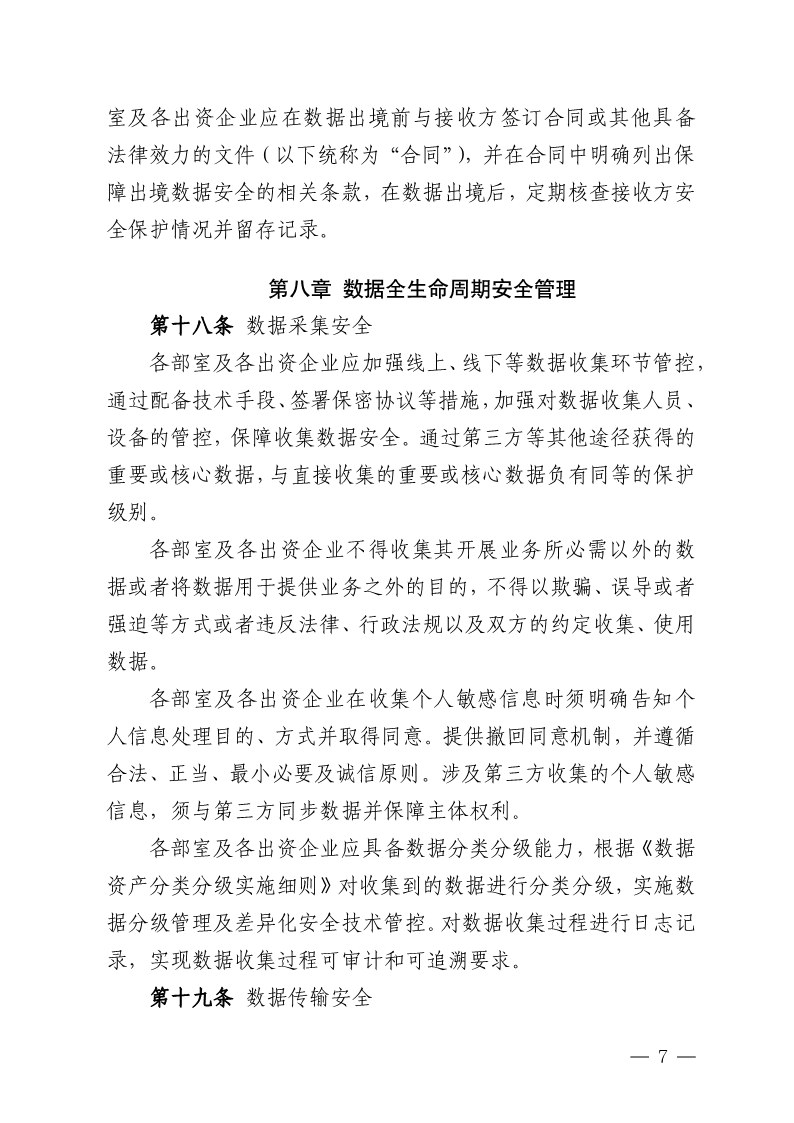 室及各出资企业应在数据出境前与接收方签订合同或其他具备法律效力的文件（以下统称为“合同”），并在合同中明确列出保障出境数据安全的相关条款，在数据出境后，定期核查接收方安全保护情况并留存记录。

第八章 数据全生命周期安全管理

第十八条 数据采集安全

各部室及各出资企业应加强线上、线下等数据收集环节管控，通过配备技术手段、签署保密协议等措施，加强对数据收集人员、设备的管控，保障收集数据安全。通过第三方等其他途径获得的重要或核心数据，与直接收集的重要或核心数据负有同等的保护级别。

各部室及各出资企业不得收集其开展业务所必需以外的数据或者将数据用于提供业务之外的目的，不得以欺骗、误导或者强迫等方式或者违反法律、行政法规以及双方的约定收集、使用数据。

各部室及各出资企业在收集个人敏感信息时须明确告知个人信息处理目的、方式并取得同意。提供撤回同意机制，并遵循合法、正当、最小必要及诚信原则。涉及第三方收集的个人敏感信息，须与第三方同步数据并保障主体权利。

各部室及各出资企业应具备数据分类分级能力，根据《数据资产分类分级实施细则》对收集到的数据进行分类分级，实施数据分级管理及差异化安全技术管控。对数据收集过程进行日志记录，实现数据收集过程可审计和可追溯要求。

第十九条 数据传输安全

— 7 —